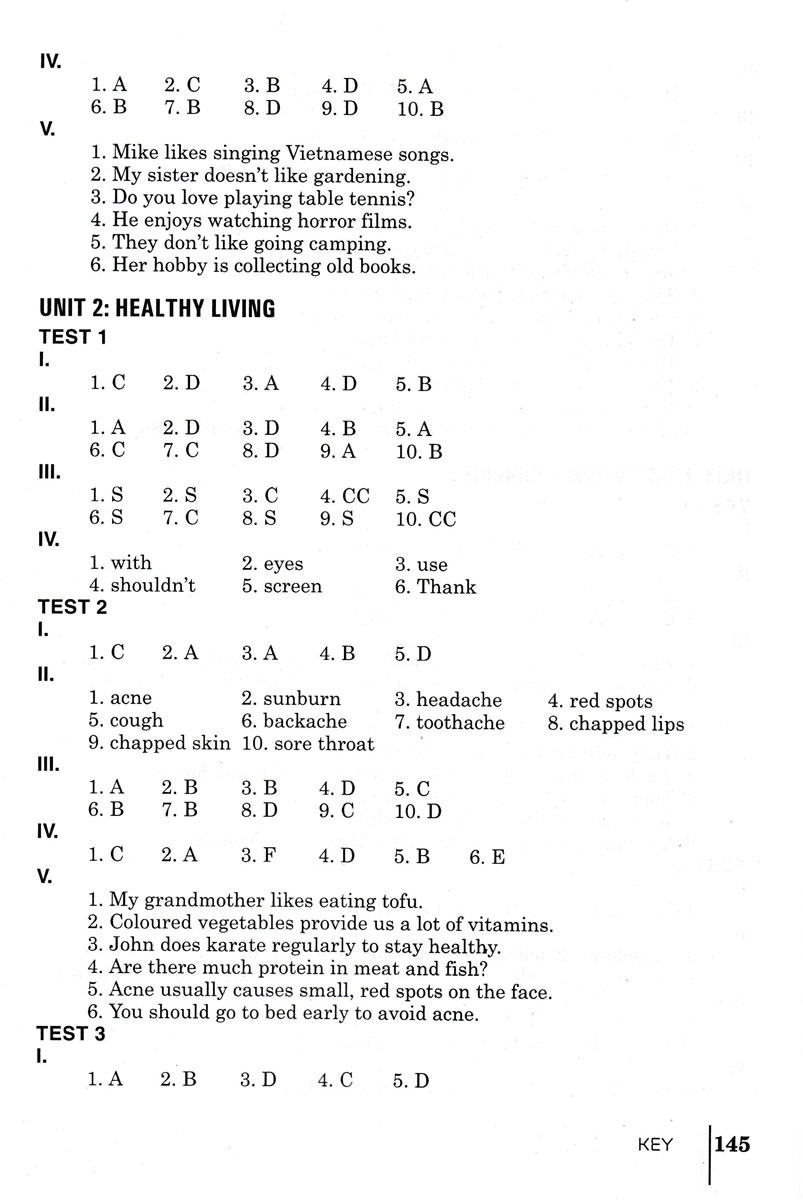 IV.

1. A 2. C 3. B 4. D 5. A
6. B 7. B 8. D 9. D 10. B

V.

1. Mike likes singing Vietnamese songs.
2. My sister doesn't like gardening.
3. Do you love playing table tennis?
4. He enjoys watching horror films.
5. They don't like going camping.
6. Her hobby is collecting old books.

UNIT 2: HEALTHY LIVING
TEST 1
I.

1. C 2. D 3. A 4. D 5. B

II.

1. A 2. D 3. D 4. B 5. A
6. C 7. C 8. D 9. A 10. B

III.

1. S 2. S 3. C 4. CC 5. S
6. S 7. C 8. S 9. S 10. CC

IV.

1. with 2. eyes 3. use
4. shouldn't 5. screen 6. Thank

TEST 2
I.

1. C 2. A 3. A 4. B 5. D

II.

1. acne 2. sunburn 3. headache 4. red spots
5. cough 6. backache 7. toothache 8. chapped lips
9. chapped skin 10. sore throat

III.

1. A 2. B 3. B 4. D 5. C
6. B 7. B 8. D 9. C 10. D

IV.

1. C 2. A 3. F 4. D 5. B 6. E

V.

1. My grandmother likes eating tofu.
2. Coloured vegetables provide us a lot of vitamins.
3. John does karate regularly to stay healthy.
4. Are there much protein in meat and fish?
5. Acne usually causes small, red spots on the face.
6. You should go to bed early to avoid acne.

TEST 3
I.

1. A 2. B 3. D 4. C 5. D

KEY 145